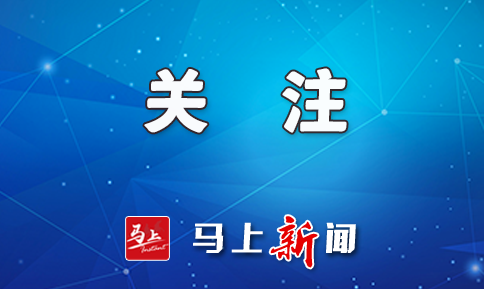 关 注

马上
Instant

马上新闻